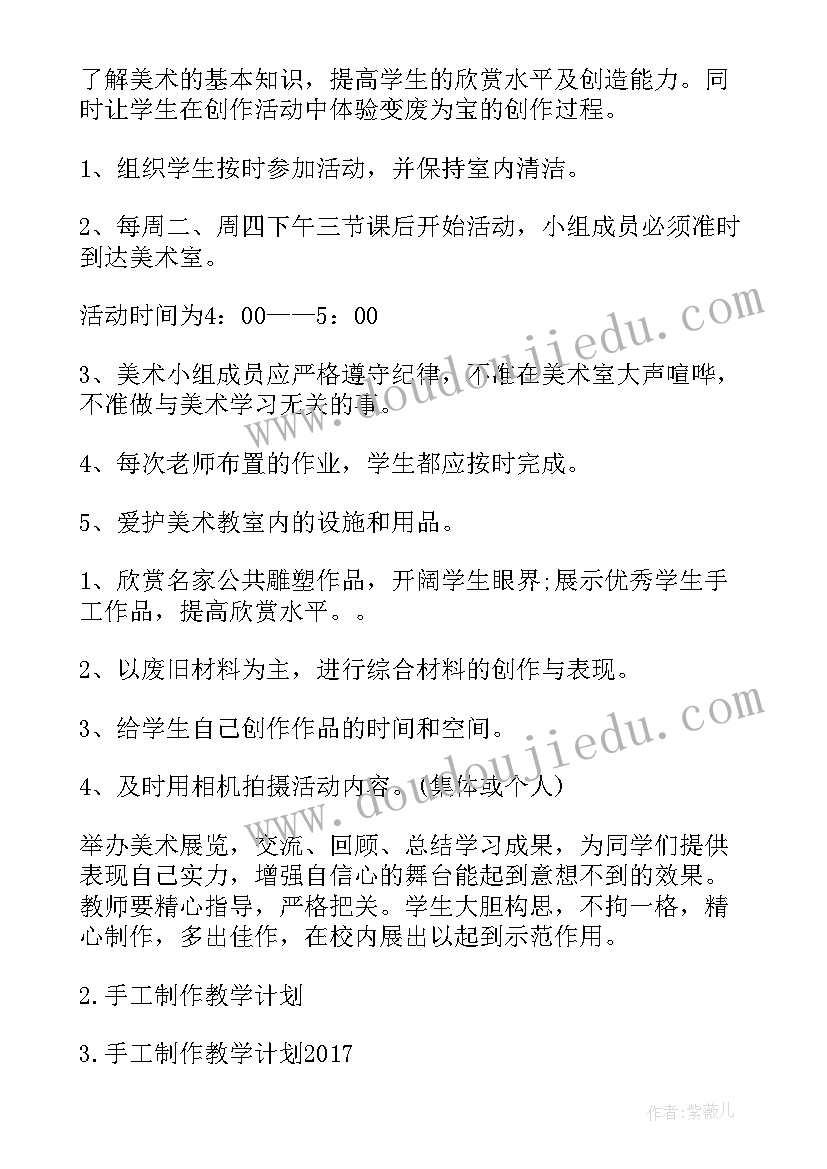 了解美术的基本知识，提高学生的欣赏水平及创造能力。同时让学生在创作活动中体验变废为宝的创作过程。

1、组织学生按时参加活动，并保持室内清洁。

2、每周二、周四下午三节课后开始活动，小组成员必须准时到达美术室。

活动时间为4：00——5：00

3、美术小组成员应严格遵守纪律，不准在美术室大声喧哗，不准做与美术学习无关的事。

4、每次老师布置的作业，学生都应按时完成。

5、爱护美术教室内的设施和用品。

1、欣赏名家公共雕塑作品，开阔学生眼界;展示优秀学生手工作品，提高欣赏水平。。

2、以废旧材料为主，进行综合材料的创作与表现。

3、给学生自己创作作品的时间和空间。

4、及时用相机拍摄活动内容。（集体或个人）

举办美术展览，交流、回顾、总结学习成果，为同学们提供表现自己实力，增强自信心的舞台能起到意想不到的效果。教师要精心指导，严格把关。学生大胆构思，不拘一格，精心制作，多出佳作，在校内展出以起到示范作用。

2.手工制作教学计划

3.手工制作教学计划2017

www.doudoujiedu.com

www.doudoujiedu.com

作者：紫薇儿